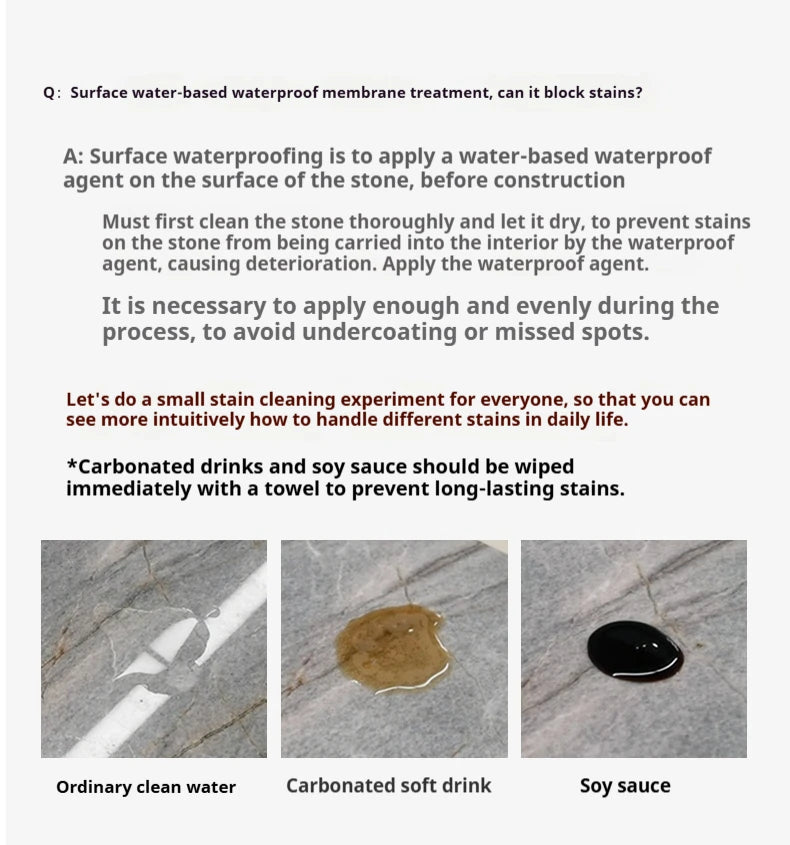 Q: Surface water-based waterproof membrane treatment, can it block stains?

A: Surface waterproofing is to apply a water-based waterproof agent on the surface of the stone, before construction

Must first clean the stone thoroughly and let it dry, to prevent stains on the stone from being carried into the interior by the waterproof agent, causing deterioration. Apply the waterproof agent.

It is necessary to apply enough and evenly during the process, to avoid undercoating or missed spots.

Let's do a small stain cleaning experiment for everyone, so that you can see more intuitively how to handle different stains in daily life.

*Carbonated drinks and soy sauce should be wiped immediately with a towel to prevent long-lasting stains.

Ordinary clean water

Carbonated soft drink

Soy sauce